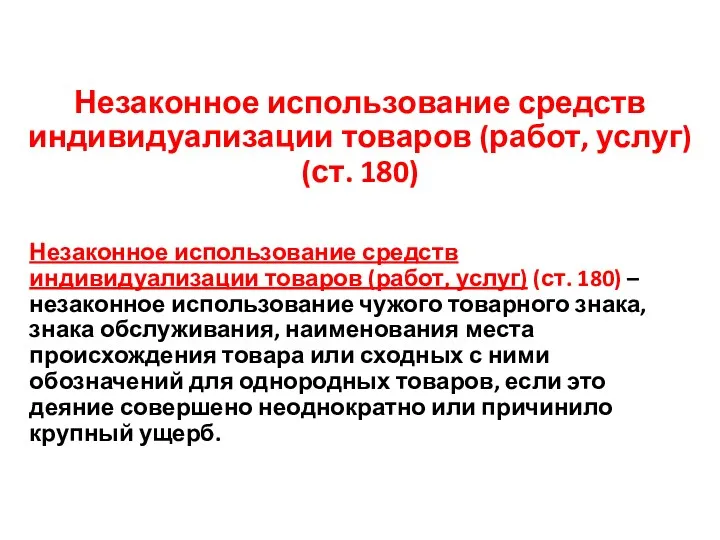 Незаконное использование средств индивидуализации товаров (работ, услуг) (ст. 180)

Незаконное использование средств индивидуализации товаров (работ, услуг) (ст. 180) – незаконное использование чужого товарного знака, знака обслуживания, наименования места происхождения товара или сходных с ними обозначений для однородных товаров, если это деяние совершено неоднократно или причинило крупный ущерб.